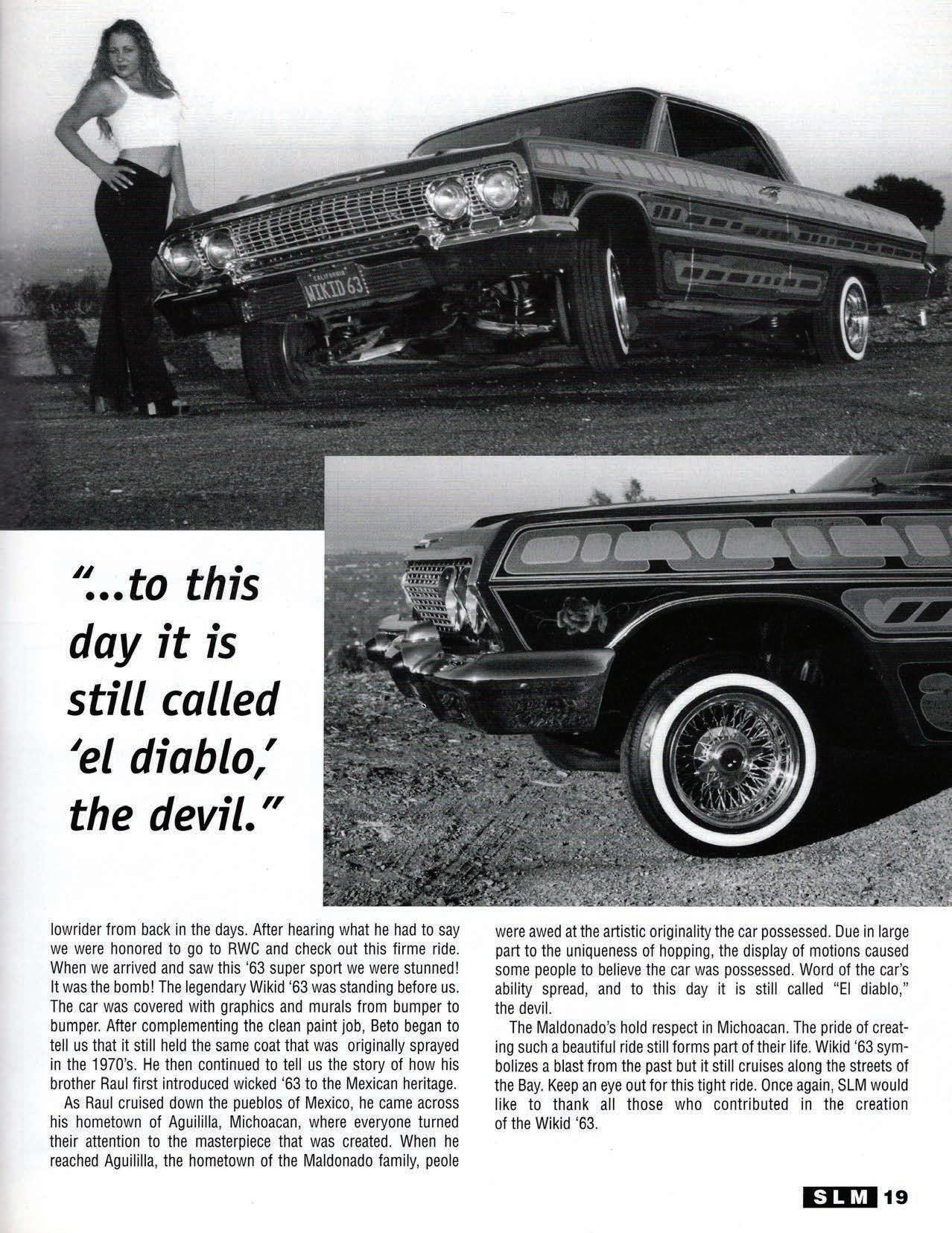 CALIFORNIA
WIKID 63

"...to this day it is still called 'el diablo,' the devil."

lowrider from back in the days. After hearing what he had to say we were honored to go to RWC and check out this firme ride. When we arrived and saw this '63 super sport we were stunned! It was the bomb! The legendary Wikid '63 was standing before us. The car was covered with graphics and murals from bumper to bumper. After complementing the clean paint job, Beto began to tell us that it still held the same coat that was originally sprayed in the 1970's. He then continued to tell us the story of how his brother Raul first introduced wicked '63 to the Mexican heritage.

As Raul cruised down the pueblos of Mexico, he came across his hometown of Aguililla, Michoacan, where everyone turned their attention to the masterpiece that was created. When he reached Aguililla, the hometown of the Maldonado family, peole were awed at the artistic originality the car possessed. Due in large part to the uniqueness of hopping, the display of motions caused some people to believe the car was possessed. Word of the car's ability spread, and to this day it is still called "El diablo," the devil.

The Maldonado's hold respect in Michoacan. The pride of creating such a beautiful ride still forms part of their life. Wikid '63 symbolizes a blast from the past but it still cruises along the streets of the Bay. Keep an eye out for this tight ride. Once again, SLM would like to thank all those who contributed in the creation of the Wikid '63.

SLM 19